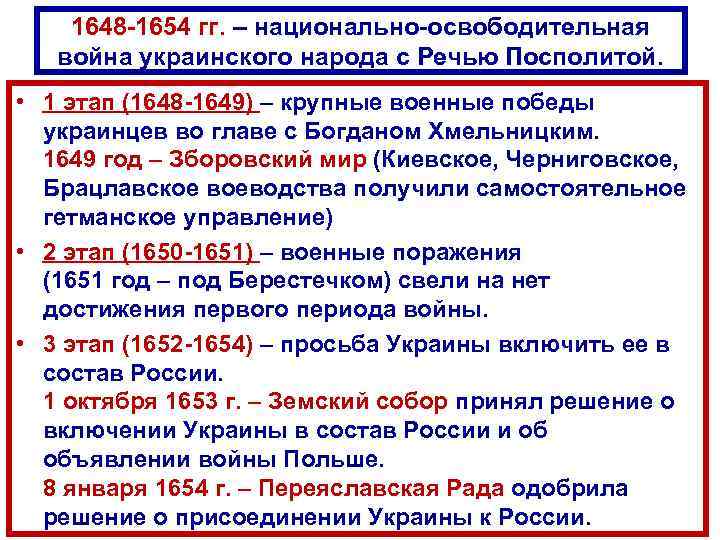 1648-1654 гг. – национально-освободительная война украинского народа с Речью Посполитой.

• 1 этап (1648-1649) – крупные военные победы украинцев во главе с Богданом Хмельницким. 1649 год – Зборовский мир (Киевское, Черниговское, Брацлавское воеводства получили самостоятельное гетманское управление)

• 2 этап (1650-1651) – военные поражения (1651 год – под Берестечком) свели на нет достижения первого периода войны.

• 3 этап (1652-1654) – просьба Украины включить ее в состав России. 1 октября 1653 г. – Земский собор принял решение о включении Украины в состав России и об объявлении войны Польше. 8 января 1654 г. – Переяславская Рада одобрила решение о присоединении Украины к России.